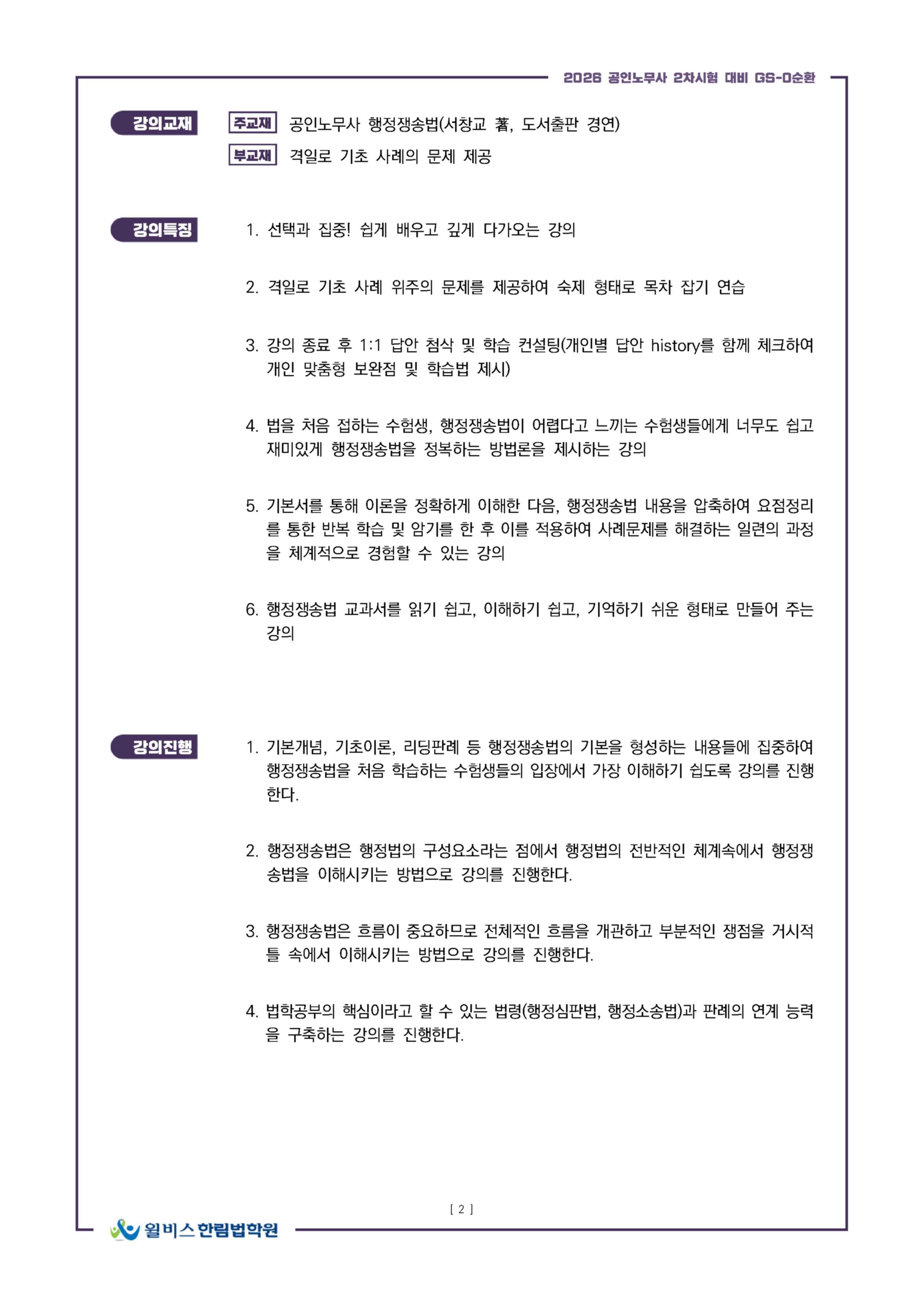 2026 공인노무사 2차시험 대비 GS-0순환

강의교재

주교재 공인노무사 행정쟁송법(서창교 著, 도서출판 경연)

부교재 격일로 기초 사례의 문제 제공

강의특징

1. 선택과 집중! 쉽게 배우고 깊게 다가오는 강의

2. 격일로 기초 사례 위주의 문제를 제공하여 숙제 형태로 목차 잡기 연습

3. 강의 종료 후 1:1 답안 첨삭 및 학습 컨설팅(개인별 답안 history를 함께 체크하여 개인 맞춤형 보완점 및 학습법 제시)

4. 법을 처음 접하는 수험생, 행정쟁송법이 어렵다고 느끼는 수험생들에게 너무도 쉽고 재미있게 행정쟁송법을 정복하는 방법론을 제시하는 강의

5. 기본서를 통해 이론을 정확하게 이해한 다음, 행정쟁송법 내용을 압축하여 요점정리를 통한 반복 학습 및 암기를 한 후 이를 적용하여 사례문제를 해결하는 일련의 과정을 체계적으로 경험할 수 있는 강의

6. 행정쟁송법 교과서를 읽기 쉽고, 이해하기 쉽고, 기억하기 쉬운 형태로 만들어 주는 강의

강의진행

1. 기본개념, 기초이론, 리딩판례 등 행정쟁송법의 기본을 형성하는 내용들에 집중하여 행정쟁송법을 처음 학습하는 수험생들의 입장에서 가장 이해하기 쉽도록 강의를 진행한다.

2. 행정쟁송법은 행정법의 구성요소라는 점에서 행정법의 전반적인 체계속에서 행정쟁송법을 이해시키는 방법으로 강의를 진행한다.

3. 행정쟁송법은 흐름이 중요하므로 전체적인 흐름을 개관하고 부분적인 쟁점을 거시적 틀 속에서 이해시키는 방법으로 강의를 진행한다.

4. 법학공부의 핵심이라고 할 수 있는 법령(행정심판법, 행정소송법)과 판례의 연계 능력을 구축하는 강의를 진행한다.

[ 2 ]

윌비스 한림법학원